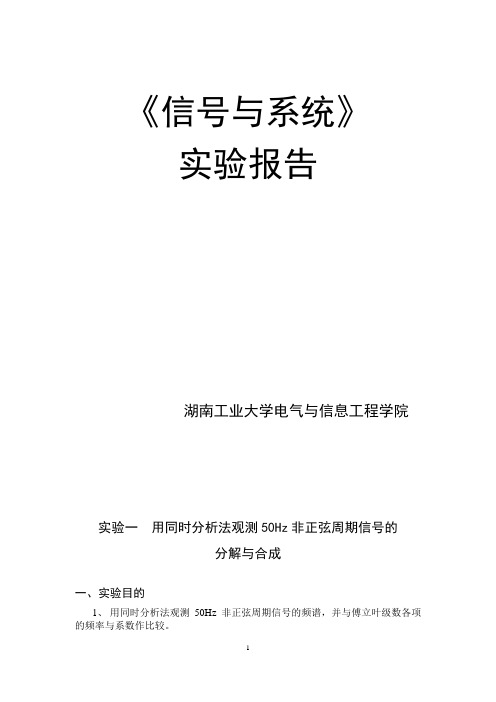 《信号与系统》
实验报告

湖南工业大学电气与信息工程学院

实验一　用同时分析法观测 50Hz 非正弦周期信号的分解与合成

一、实验目的

1、用同时分析法观测 50Hz 非正弦周期信号的频谱，并与傅立叶级数各项的频率与系数作比较。

1